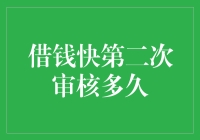 借钱快第二次审核多久